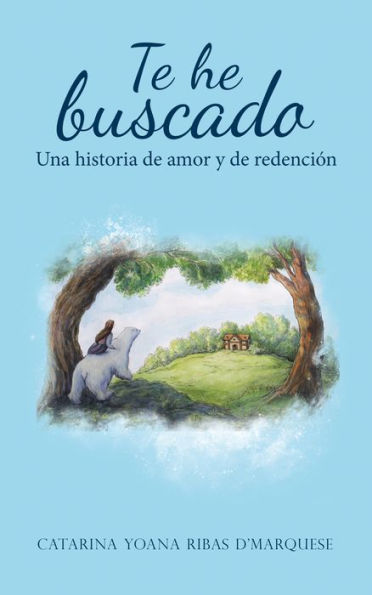 Te he buscado

Una historia de amor y de redención

CATARINA YOANA RIBAS D'MARQUESE